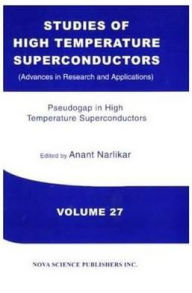 STUDIES OF HIGH TEMPERATURE SUPERCONDUCTORS
(Advances in Research and Applications)

Pseudogap in High Temperature Superconductors

Edited by Anant Narlikar

VOLUME 27

NOVA SCIENCE PUBLISHERS INC.